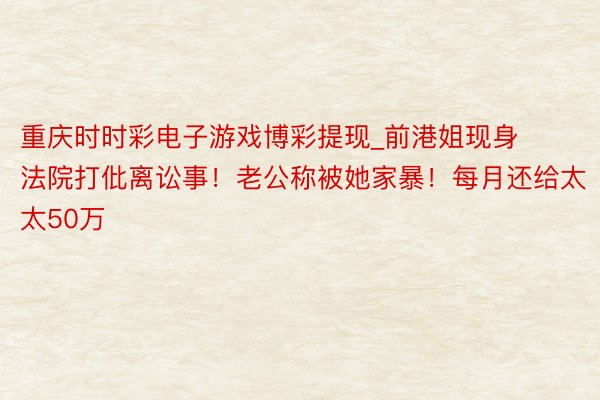 重庆时时彩电子游戏博彩提现_前港姐现身法院打仳离讼事！老公称被她家暴！每月还给太太50万